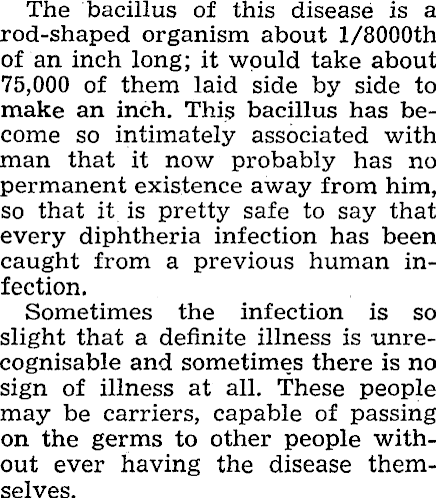 The bacillus of this disease is a rod-shaped organism about 1/8000th of an inch long; it would take about 75,000 of them laid side by side to make an inch. This bacillus has become so intimately associated with man that it now probably has no permanent existence away from him, so that it is pretty safe to say that every diphtheria infection has been caught from a previous human infection.

Sometimes the infection is so slight that a definite illness is unrecognisable and sometimes there is no sign of illness at all. These people may be carriers, capable of passing on the germs to other people without ever having the disease themselves.